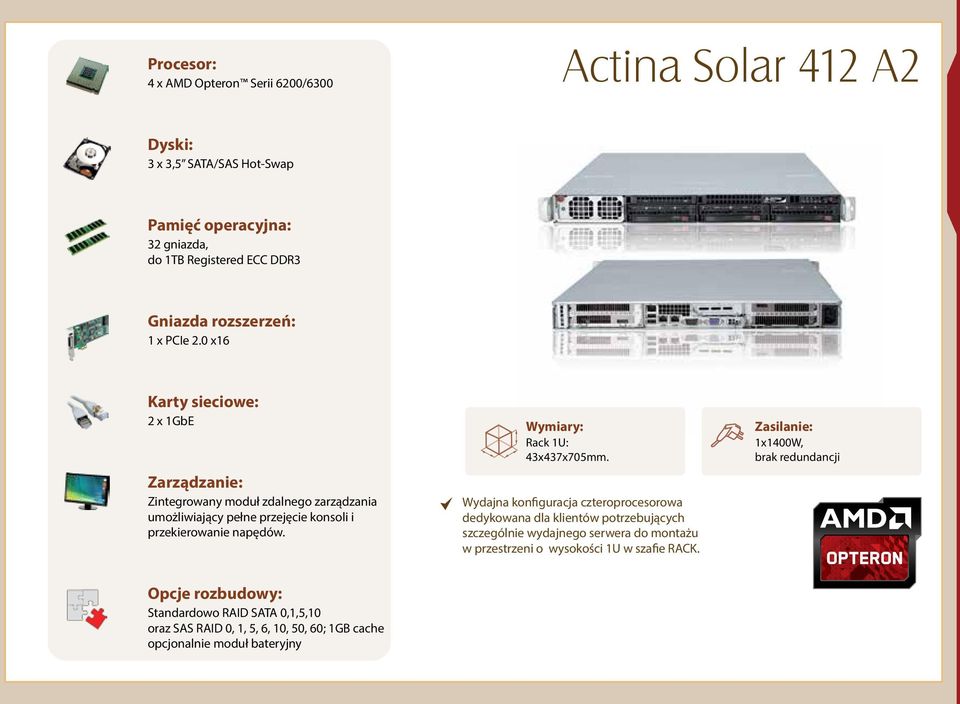 Procesor:
4 x AMD Opteron™ Serii 6200/6300

Dyski:
3 x 3,5" SATA/SAS Hot-Swap

Pamięć operacyjna:
32 gniazda,
do 1TB Registered ECC DDR3

Gniazda rozszerzeń:
1 x PCIe 2.0 x16

Karty sieciowe:
2 x 1GbE

Zarządzanie:
Zintegrowany moduł zdalnego zarządzania umożliwiający pełne przejęcie konsoli i przekierowanie napędów.

Opcje rozbudowy:
Standardowo RAID SATA 0,1,5,10
oraz SAS RAID 0, 1, 5, 6, 10, 50, 60; 1GB cache
opcjonalnie moduł bateryjny

Actina Solar 412 A2

Wymiary:
Rack 1U:
43x437x705mm.

Zasilanie:
1x1400W,
brak redundancji

Wydajna konfiguracja czteroprocesorowa dedykowana dla klientów potrzebujących szczególnie wydajnego serwera do montażu w przestrzeni o wysokości 1U w szafie RACK.

AMD
OPTERON